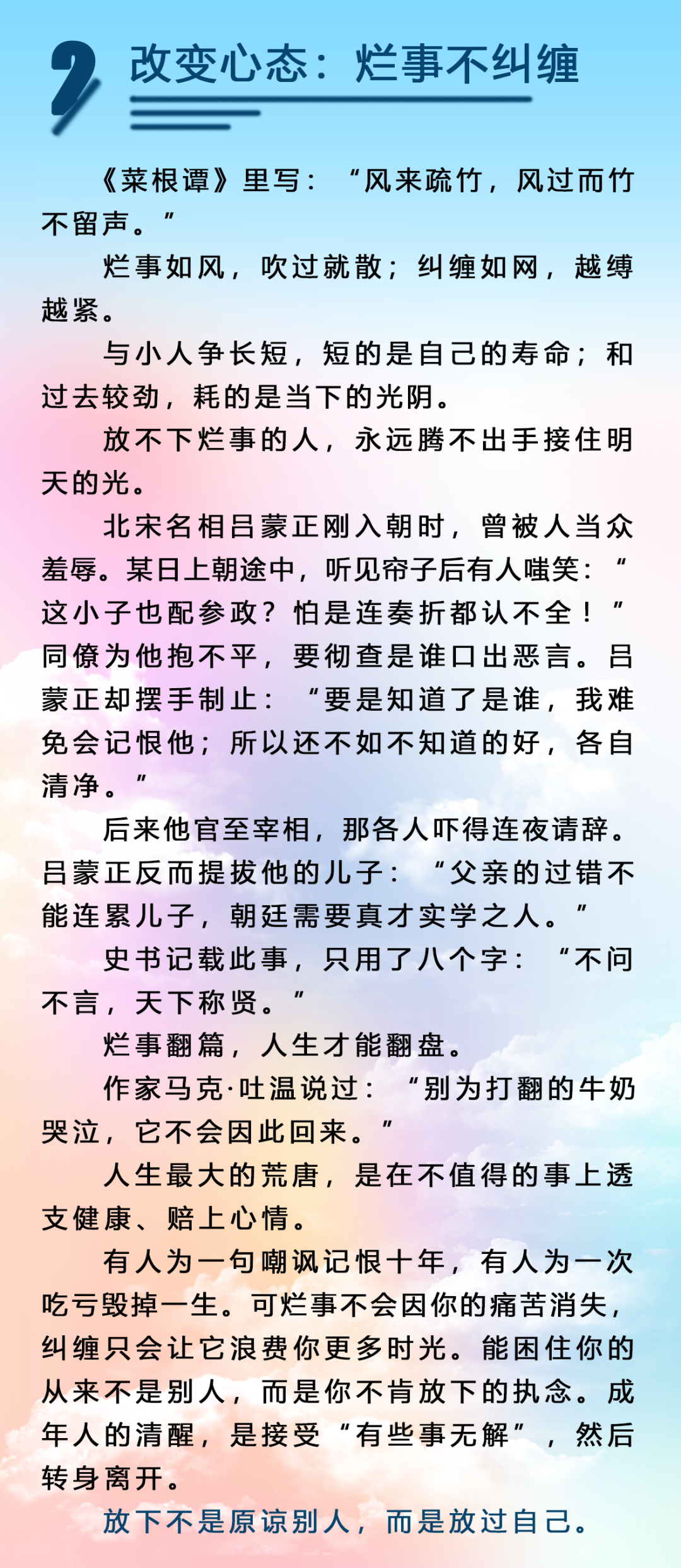 2 改变心态：烂事不纠缠

《菜根谭》里写：“风来疏竹，风过而竹不留声。”

烂事如风，吹过就散；纠缠如网，越缚越紧。

与小人争长短，短的是自己的寿命；和过去较劲，耗的是当下的光阴。

放不下烂事的人，永远腾不出手接住明天的光。

北宋名相吕蒙正刚入朝时，曾被人当众羞辱。某日上朝途中，听见帘子后有人嗤笑：“这小子也配参政？怕是连奏折都认不全！”同僚为他抱不平，要彻查是谁口出恶言。吕蒙正却摆手制止：“要是知道了是谁，我难免会记恨他；所以还不如不知道的好，各自清净。”

后来他官至宰相，那各人吓得连夜请辞。吕蒙正反而提拔他的儿子：“父亲的过错不能连累儿子，朝廷需要真才实学之人。”

史书记载此事，只用了八个字：“不问不言，天下称贤。”

烂事翻篇，人生才能翻盘。

作家马克·吐温说过：“别为打翻的牛奶哭泣，它不会因此回来。”

人生最大的荒唐，是在不值得的事上透支健康、赔上心情。

有人为一句嘲讽记恨十年，有人为一次吃亏毁掉一生。可烂事不会因你的痛苦消失，纠缠只会让它浪费你更多时光。能困住你的从来不是别人，而是你不肯放下的执念。成年人的清醒，是接受“有些事无解”，然后转身离开。

放下不是原谅别人，而是放过自己。